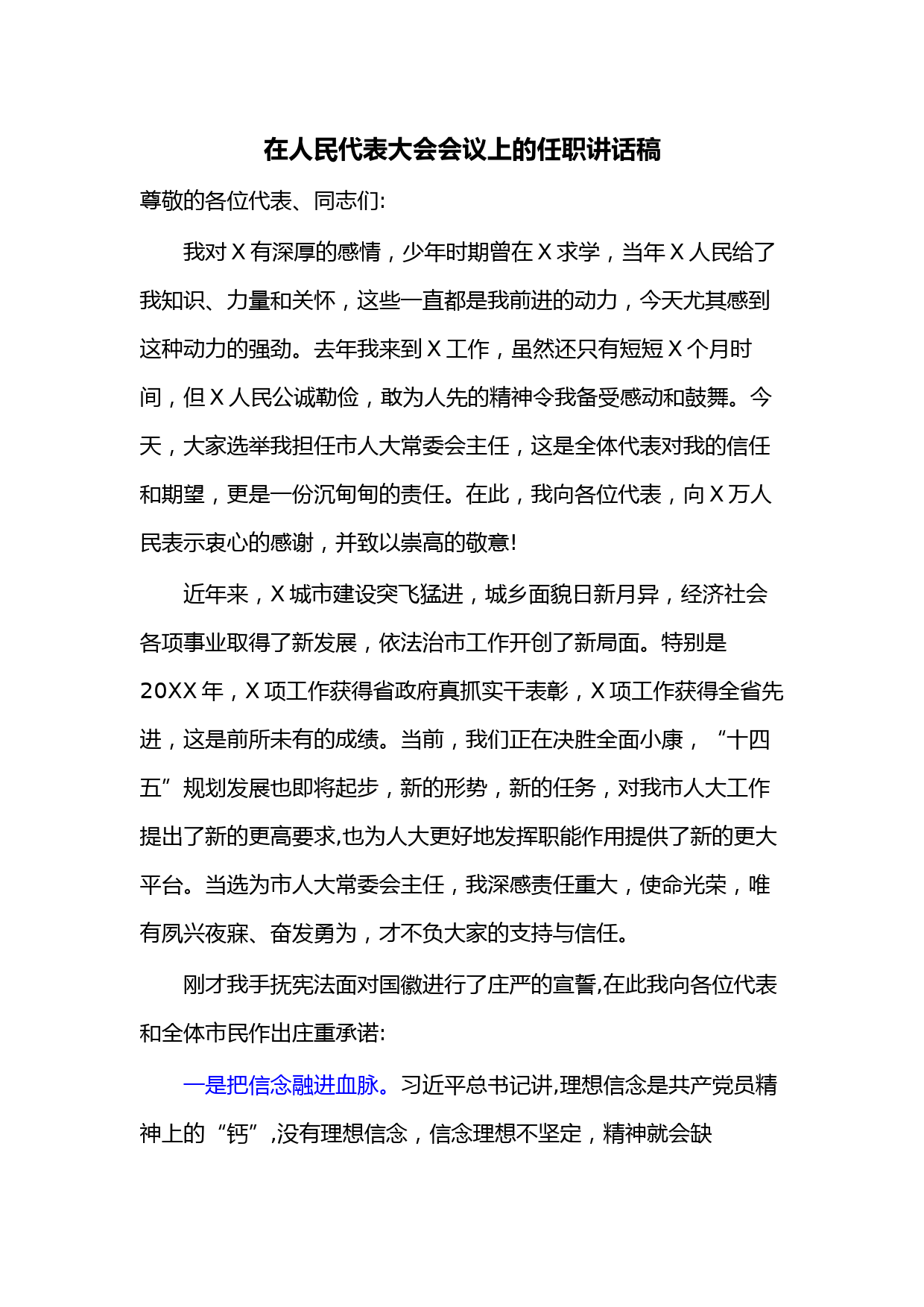 在人民代表大会会议上的任职讲话稿

尊敬的各位代表、同志们:

我对 X 有深厚的感情，少年时期曾在 X 求学，当年 X 人民给了我知识、力量和关怀，这些一直都是我前进的动力，今天尤其感到这种动力的强劲。去年我来到 X 工作，虽然还只有短短 X 个月时间，但 X 人民公诚勤俭，敢为人先的精神令我备受感动和鼓舞。今天，大家选举我担任市人大常委会主任，这是全体代表对我的信任和期望，更是一份沉甸甸的责任。在此，我向各位代表，向 X 万人民表示衷心的感谢，并致以崇高的敬意!

近年来，X 城市建设突飞猛进，城乡面貌日新月异，经济社会各项事业取得了新发展，依法治市工作开创了新局面。特别是 20XX 年，X 项工作获得省政府真抓实干表彰，X 项工作获得全省先进，这是前所未有的成绩。当前，我们正在决胜全面小康，“十四五”规划发展也即将起步，新的形势，新的任务，对我市人大工作提出了新的更高要求,也为人大更好地发挥职能作用提供了新的更大平台。当选为市人大常委会主任，我深感责任重大，使命光荣，唯有夙兴夜寐、奋发勇为，才不负大家的支持与信任。

刚才我手抚宪法面对国徽进行了庄严的宣誓,在此我向各位代表和全体市民作出庄重承诺:

一是把信念融进血脉。习近平总书记讲,理想信念是共产党员精神上的“钙”,没有理想信念，信念理想不坚定，精神就会缺